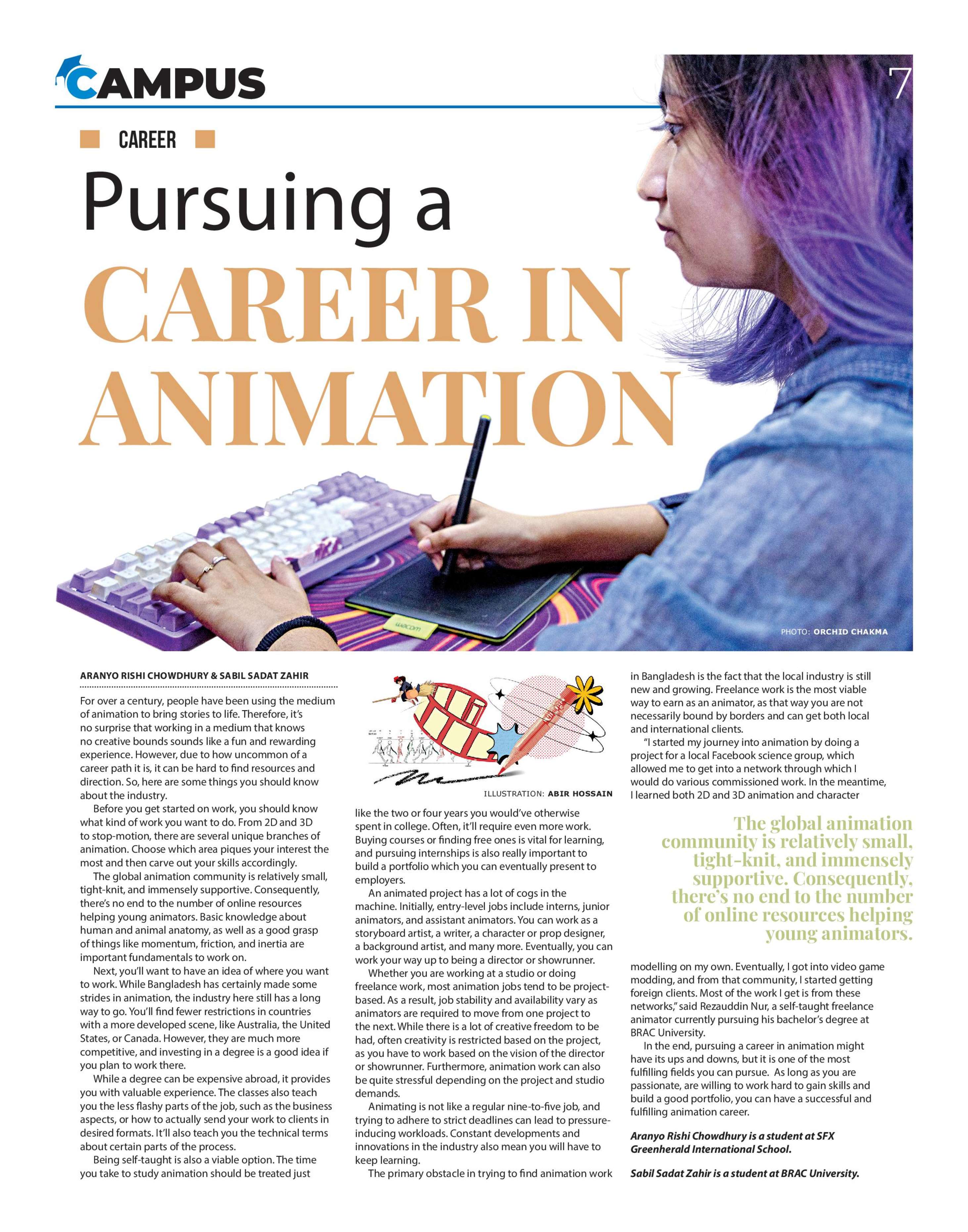 CAMPUS

7

CAREER

Pursuing a

CAREER IN ANIMATION

wacom

PHOTO: ORCHID CHAKMA

ARANYO RISHI CHOWDHURY & SABIL SADAT ZAHIR

For over a century, people have been using the medium of animation to bring stories to life. Therefore, it's no surprise that working in a medium that knows no creative bounds sounds like a fun and rewarding experience. However, due to how uncommon of a career path it is, it can be hard to find resources and direction. So, here are some things you should know about the industry.

Before you get started on work, you should know what kind of work you want to do. From 2D and 3D to stop-motion, there are several unique branches of animation. Choose which area piques your interest the most and then carve out your skills accordingly.

The global animation community is relatively small, tight-knit, and immensely supportive. Consequently, there's no end to the number of online resources helping young animators. Basic knowledge about human and animal anatomy, as well as a good grasp of things like momentum, friction, and inertia are important fundamentals to work on.

Next, you'll want to have an idea of where you want to work. While Bangladesh has certainly made some strides in animation, the industry here still has a long way to go. You'll find fewer restrictions in countries with a more developed scene, like Australia, the United States, or Canada. However, they are much more competitive, and investing in a degree is a good idea if you plan to work there.

While a degree can be expensive abroad, it provides you with valuable experience. The classes also teach you the less flashy parts of the job, such as the business aspects, or how to actually send your work to clients in desired formats. It'll also teach you the technical terms about certain parts of the process.

Being self-taught is also a viable option. The time you take to study animation should be treated just

ILLUSTRATION: ABIR HOSSAIN

like the two or four years you would've otherwise spent in college. Often, it'll require even more work. Buying courses or finding free ones is vital for learning, and pursuing internships is also really important to build a portfolio which you can eventually present to employers.

An animated project has a lot of cogs in the machine. Initially, entry-level jobs include interns, junior animators, and assistant animators. You can work as a storyboard artist, a writer, a character or prop designer, a background artist, and many more. Eventually, you can work your way up to being a director or showrunner.

Whether you are working at a studio or doing freelance work, most animation jobs tend to be project-based. As a result, job stability and availability vary as animators are required to move from one project to the next. While there is a lot of creative freedom to be had, often creativity is restricted based on the project, as you have to work based on the vision of the director or showrunner. Furthermore, animation work can also be quite stressful depending on the project and studio demands.

Animating is not like a regular nine-to-five job, and trying to adhere to strict deadlines can lead to pressure-inducing workloads. Constant developments and innovations in the industry also mean you will have to keep learning.

The primary obstacle in trying to find animation work in Bangladesh is the fact that the local industry is still new and growing. Freelance work is the most viable way to earn as an animator, as that way you are not necessarily bound by borders and can get both local and international clients.

"I started my journey into animation by doing a project for a local Facebook science group, which allowed me to get into a network through which I would do various commissioned work. In the meantime, I learned both 2D and 3D animation and character

The global animation community is relatively small, tight-knit, and immensely supportive. Consequently, there's no end to the number of online resources helping young animators.

modelling on my own. Eventually, I got into video game modding, and from that community, I started getting foreign clients. Most of the work I get is from these networks," said Rezauddin Nur, a self-taught freelance animator currently pursuing his bachelor's degree at BRAC University.

In the end, pursuing a career in animation might have its ups and downs, but it is one of the most fulfilling fields you can pursue. As long as you are passionate, are willing to work hard to gain skills and build a good portfolio, you can have a successful and fulfilling animation career.

Aranyo Rishi Chowdhury is a student at SFX Greenherald International School.

Sabil Sadat Zahir is a student at BRAC University.